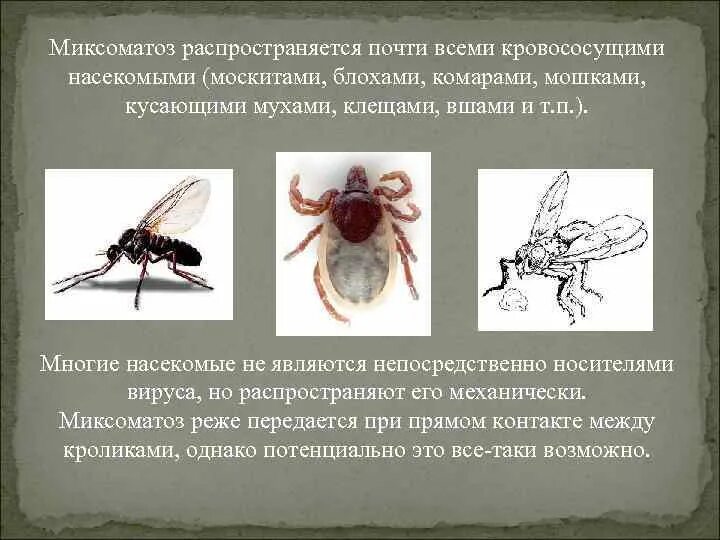 Миксоматоз распространяется почти всеми кровососущими насекомыми (москитами, блохами, комарами, мошками, кусающими мухами, клещами, вшами и т.п.).

Многие насекомые не являются непосредственно носителями вируса, но распространяют его механически.
Миксоматоз реже передается при прямом контакте между кроликами, однако потенциально это все-таки возможно.